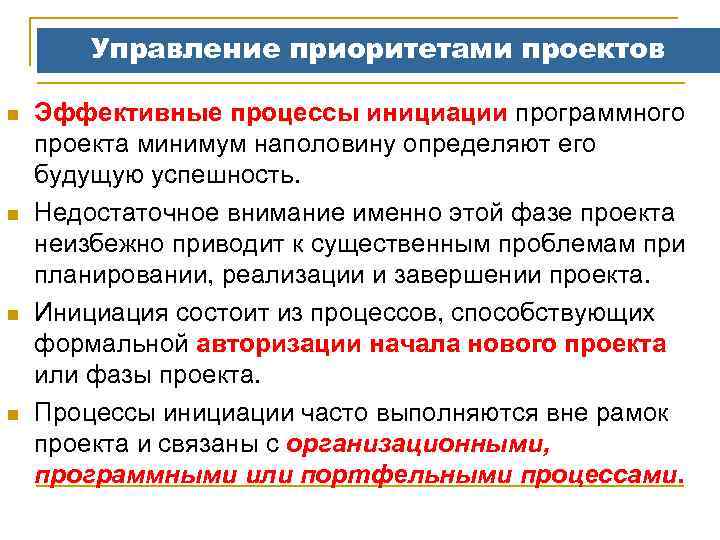 Управление приоритетами проектов

Эффективные процессы инициации программного проекта минимум наполовину определяют его будущую успешность.

Недостаточное внимание именно этой фазе проекта неизбежно приводит к существенным проблемам при планировании, реализации и завершении проекта.

Инициация состоит из процессов, способствующих формальной авторизации начала нового проекта или фазы проекта.

Процессы инициации часто выполняются вне рамок проекта и связаны с организационными, программными или портфельными процессами.